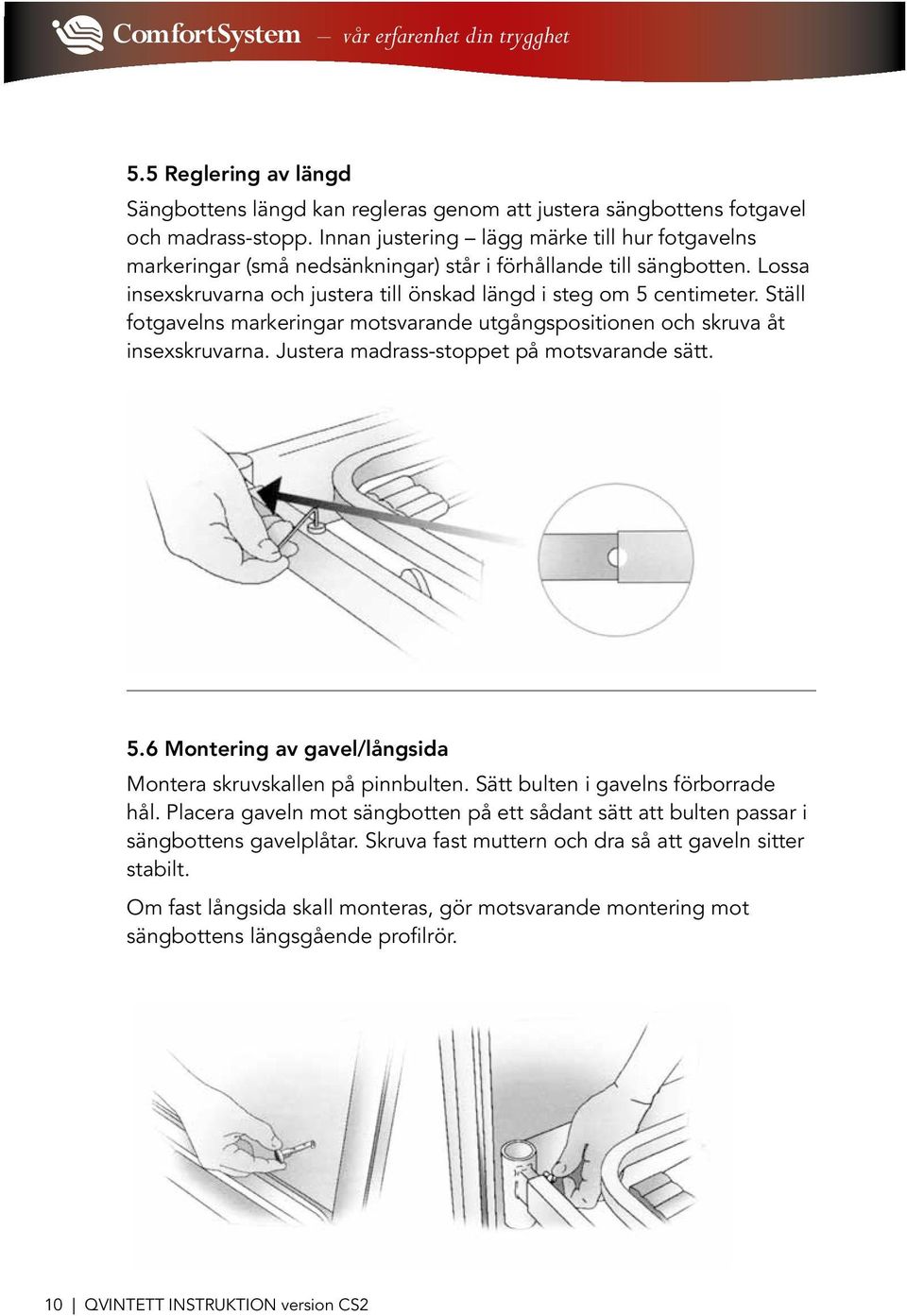 ComfortSystem – vår erfarenhet din trygghet

5.5 Reglering av längd

Sängbottens längd kan regleras genom att justera sängbottens fotgavel och madrass-stopp. Innan justering – lägg märke till hur fotgavelns markeringar (små nedsänkningar) står i förhållande till sängbotten. Lossa insexskruvarna och justera till önskad längd i steg om 5 centimeter. Ställ fotgavelns markeringar motsvarande utgångspositionen och skruva åt insexskruvarna. Justera madrass-stoppet på motsvarande sätt.

5.6 Montering av gavel/långsida

Montera skruvskallen på pinnbulten. Sätt bulten i gavelns förborrade hål. Placera gaveln mot sängbotten på ett sådant sätt att bulten passar i sängbottens gavelplåtar. Skruva fast muttern och dra så att gaveln sitter stabilt.

Om fast långsida skall monteras, gör motsvarande montering mot sängbottens längsgående profilrör.

10 | QVINTETT INSTRUKTION version CS2